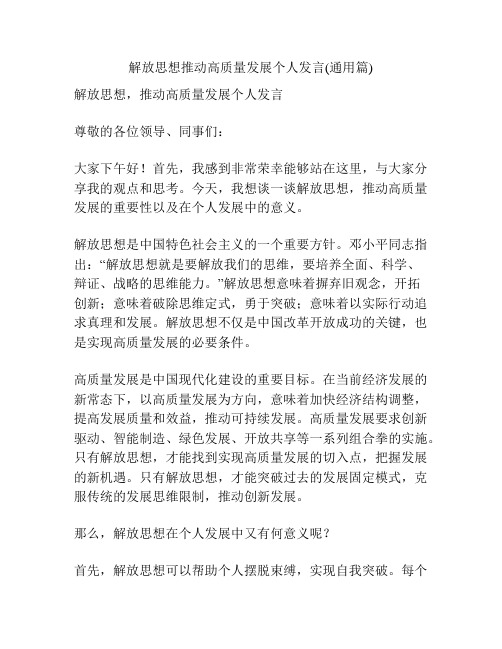 解放思想推动高质量发展个人发言(通用篇)

解放思想，推动高质量发展个人发言

尊敬的各位领导、同事们：

大家下午好！首先，我感到非常荣幸能够站在这里，与大家分享我的观点和思考。今天，我想谈一谈解放思想，推动高质量发展的重要性以及在个人发展中的意义。

解放思想是中国特色社会主义的一个重要方针。邓小平同志指出：“解放思想就是要解放我们的思维，要培养全面、科学、辩证、战略的思维能力。”解放思想意味着摒弃旧观念，开拓创新；意味着破除思维定式，勇于突破；意味着以实际行动追求真理和发展。解放思想不仅是中国改革开放成功的关键，也是实现高质量发展的必要条件。

高质量发展是中国现代化建设的重要目标。在当前经济发展的新常态下，以高质量发展为方向，意味着加快经济结构调整，提高发展质量和效益，推动可持续发展。高质量发展要求创新驱动、智能制造、绿色发展、开放共享等一系列组合拳的实施。只有解放思想，才能找到实现高质量发展的切入点，把握发展的新机遇。只有解放思想，才能突破过去的发展固定模式，克服传统的发展思维限制，推动创新发展。

那么，解放思想在个人发展中又有何意义呢？

首先，解放思想可以帮助个人摆脱束缚，实现自我突破。每个